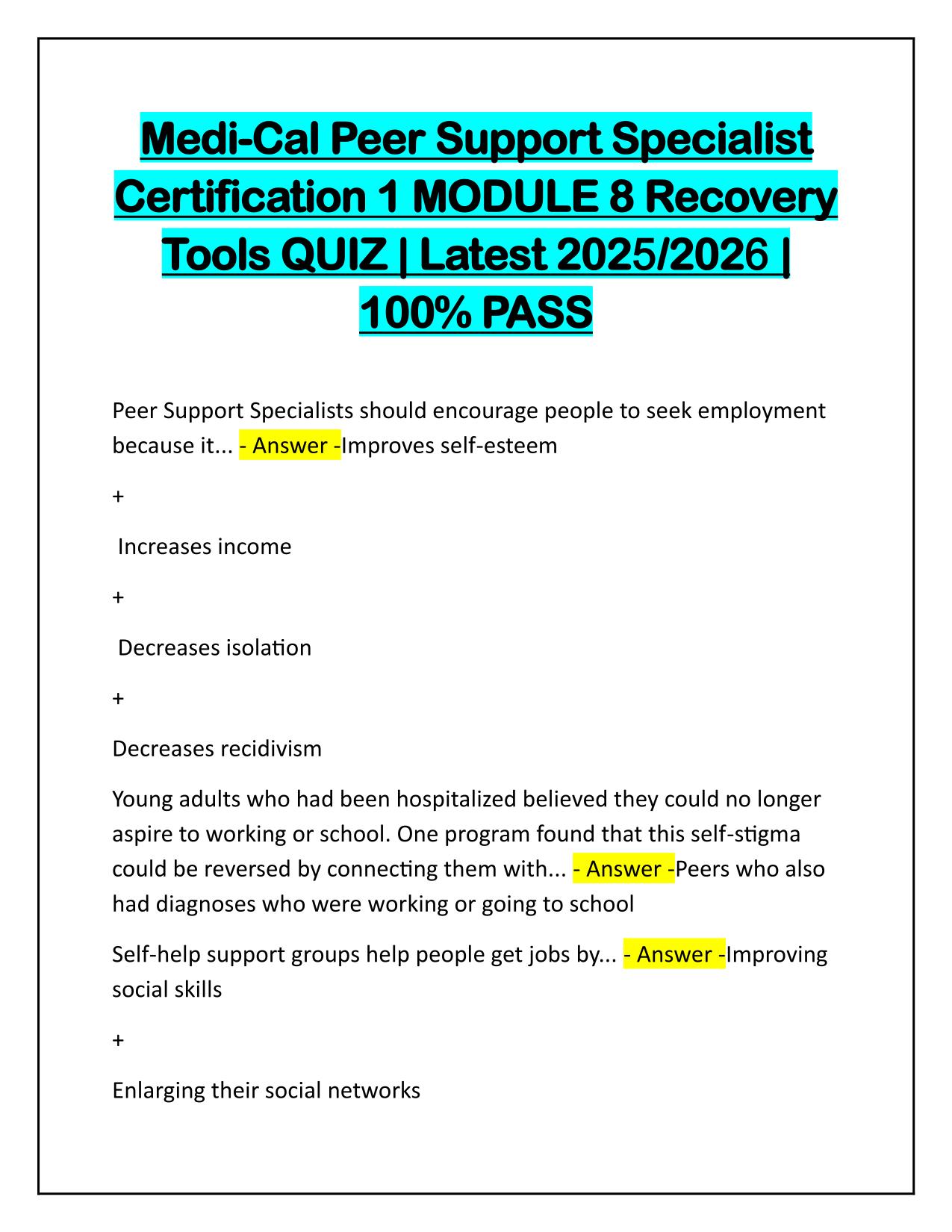 Medi-Cal Peer Support Specialist Certification 1 MODULE 8 Recovery Tools QUIZ | Latest 2025/2026 | 100% PASS

Peer Support Specialists should encourage people to seek employment because it... - Answer -Improves self-esteem

+

Increases income

+

Decreases isolation

+

Decreases recidivism

Young adults who had been hospitalized believed they could no longer aspire to working or school. One program found that this self-stigma could be reversed by connecting them with... - Answer -Peers who also had diagnoses who were working or going to school

Self-help support groups help people get jobs by... - Answer -Improving social skills

+

Enlarging their social networks